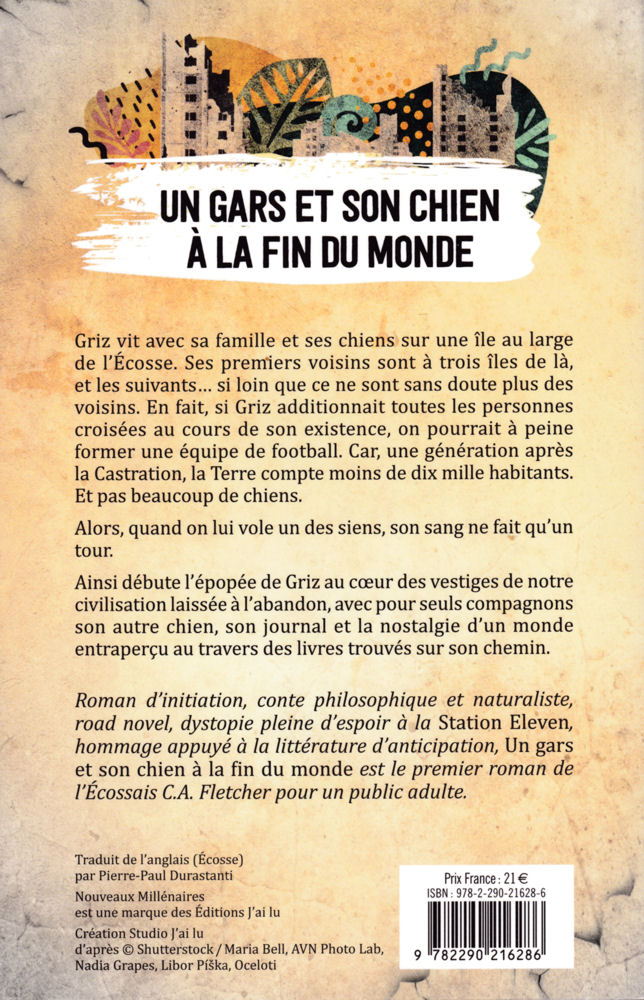 UN GARS ET SON CHIEN
À LA FIN DU MONDE

Griz vit avec sa famille et ses chiens sur une île au large de l'Écosse. Ses premiers voisins sont à trois îles de là, et les suivants… si loin que ce ne sont sans doute plus des voisins. En fait, si Griz additionnait toutes les personnes croisées au cours de son existence, on pourrait à peine former une équipe de football. Car, une génération après la Castration, la Terre compte moins de dix mille habitants. Et pas beaucoup de chiens.

Alors, quand on lui vole un des siens, son sang ne fait qu'un tour.

Ainsi débute l'épopée de Griz au cœur des vestiges de notre civilisation laissée à l'abandon, avec pour seuls compagnons son autre chien, son journal et la nostalgie d'un monde entraperçu au travers des livres trouvés sur son chemin.

Roman d'initiation, conte philosophique et naturaliste, road novel, dystopie pleine d'espoir à la Station Eleven, hommage appuyé à la littérature d'anticipation, Un gars et son chien à la fin du monde est le premier roman de l'Écossais C.A. Fletcher pour un public adulte.

Traduit de l'anglais (Écosse)
par Pierre-Paul Durastanti

Nouveaux Millénaires
est une marque des Éditions J'ai lu

Création Studio J'ai lu
d'après © Shutterstock / Maria Bell, AVN Photo Lab, Nadia Grapes, Libor Píška, Oceloti

Prix France : 21 €
ISBN : 978-2-290-21628-6

9 782290 216286